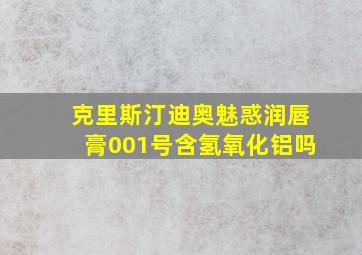 克里斯汀迪奥魅惑润唇膏001号含氢氧化铝吗